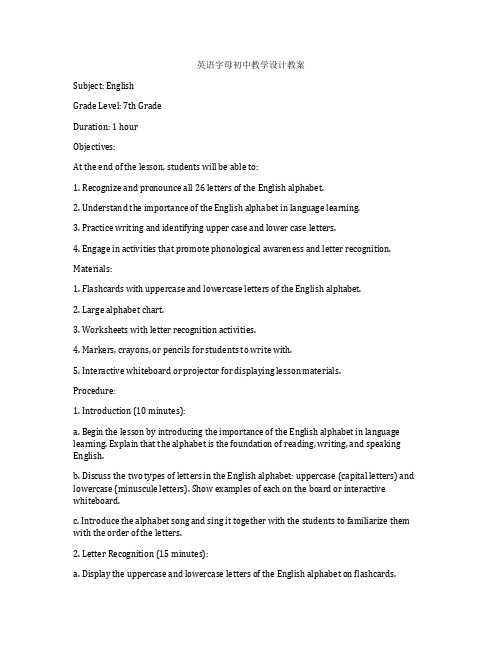 英语字母初中教学设计教案

Subject: English

Grade Level: 7th Grade

Duration: 1 hour

Objectives:

At the end of the lesson, students will be able to:

1. Recognize and pronounce all 26 letters of the English alphabet.

2. Understand the importance of the English alphabet in language learning.

3. Practice writing and identifying upper case and lower case letters.

4. Engage in activities that promote phonological awareness and letter recognition.

Materials:

1. Flashcards with uppercase and lowercase letters of the English alphabet.

2. Large alphabet chart.

3. Worksheets with letter recognition activities.

4. Markers, crayons, or pencils for students to write with.

5. Interactive whiteboard or projector for displaying lesson materials.

Procedure:

1. Introduction (10 minutes):

a. Begin the lesson by introducing the importance of the English alphabet in language learning. Explain that the alphabet is the foundation of reading, writing, and speaking English.

b. Discuss the two types of letters in the English alphabet: uppercase (capital letters) and lowercase (minuscule letters). Show examples of each on the board or interactive whiteboard.

c. Introduce the alphabet song and sing it together with the students to familiarize them with the order of the letters.

2. Letter Recognition (15 minutes):

a. Display the uppercase and lowercase letters of the English alphabet on flashcards.